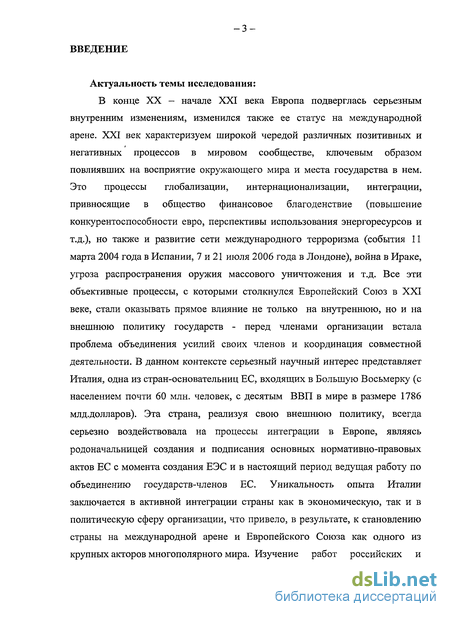 – 3 –

ВВЕДЕНИЕ

Актуальность темы исследования:

В конце XX – начале XXI века Европа подверглась серьезным внутренним изменениям, изменился также ее статус на международной арене. XXI век характеризуем широкой чередой различных позитивных и негативных процессов в мировом сообществе, ключевым образом повлиявших на восприятие окружающего мира и места государства в нем. Это процессы глобализации, интернационализации, интеграции, привносящие в общество финансовое благоденствие (повышение конкурентоспособности евро, перспективы использования энергоресурсов и т.д.), но также и развитие сети международного терроризма (события 11 марта 2004 года в Испании, 7 и 21 июля 2006 года в Лондоне), война в Ираке, угроза распространения оружия массового уничтожения и т.д. Все эти объективные процессы, с которыми столкнулся Европейский Союз в XXI веке, стали оказывать прямое влияние не только на внутреннюю, но и на внешнюю политику государств - перед членами организации встала проблема объединения усилий своих членов и координация совместной деятельности. В данном контексте серьезный научный интерес представляет Италия, одна из стран-основательниц ЕС, входящих в Большую Восьмерку (с населением почти 60 млн. человек, с десятым ВВП в мире в размере 1786 млд.долларов). Эта страна, реализуя свою внешнюю политику, всегда серьезно воздействовала на процессы интеграции в Европе, являясь родоначальницей создания и подписания основных нормативно-правовых актов ЕС с момента создания ЕЭС и в настоящий период ведущая работу по объединению государств-членов ЕС. Уникальность опыта Италии заключается в активной интеграции страны как в экономическую, так и в политическую сферу организации, что привело, в результате, к становлению страны на международной арене и Европейского Союза как одного из крупных акторов многополярного мира. Изучение работ российских и

dsLib.net
библиотека диссертаций